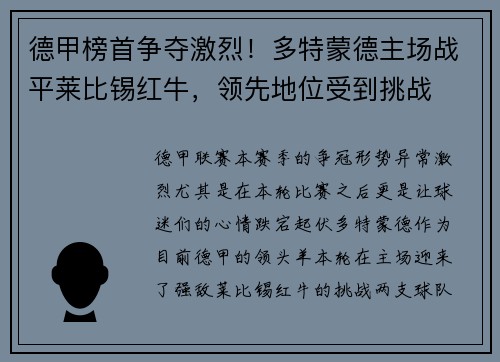 德甲榜首争夺激烈！多特蒙德主场战平莱比锡红牛，领先地位受到挑战

德甲联赛本赛季的争冠形势异常激烈尤其是在本轮比赛之后更是让球迷们的心情跌宕起伏多特蒙德作为目前德甲的领头羊本轮在主场迎来了强敌莱比锡红牛的挑战两支球队